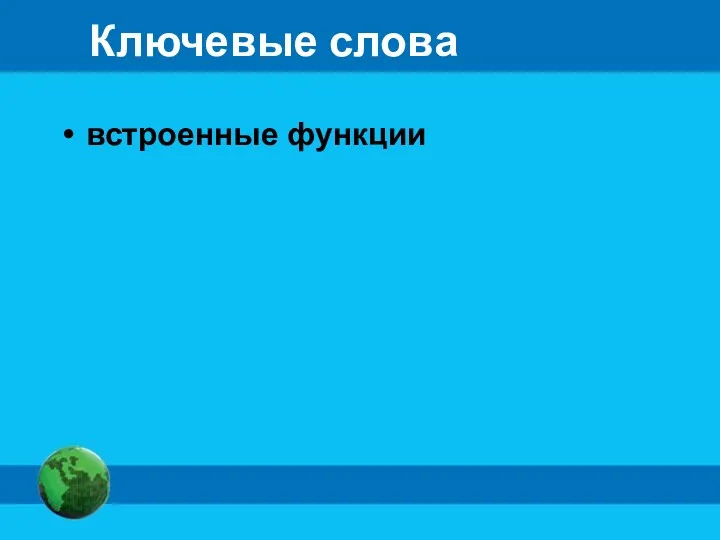 Ключевые слова

• встроенные функции